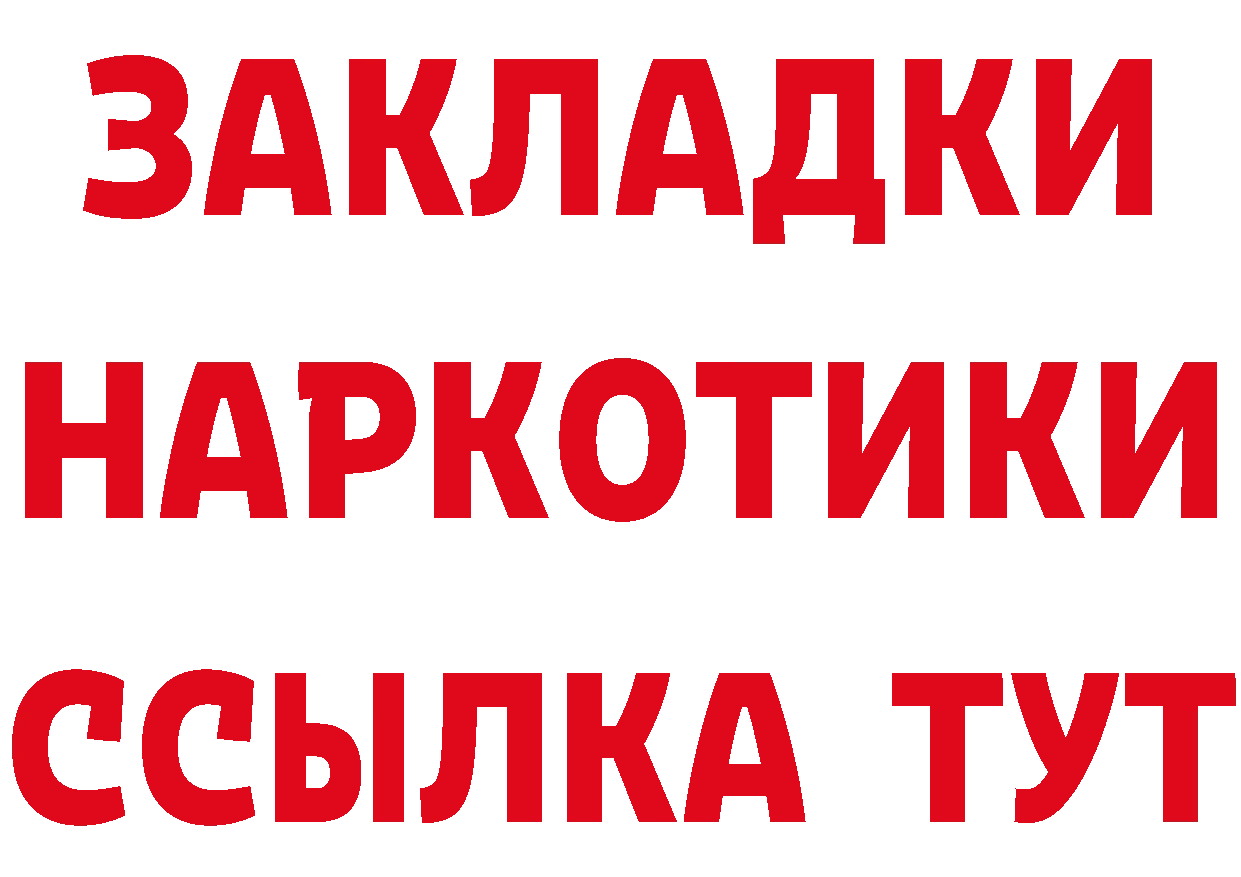 ЗАКЛАДКИ
НАРКОТИКИ
ССЫЛКА ТУТ